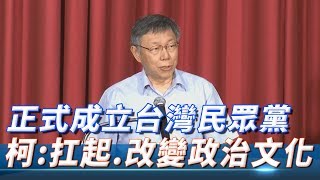 正式成立台灣民眾黨
柯:扛起.改變政治文化